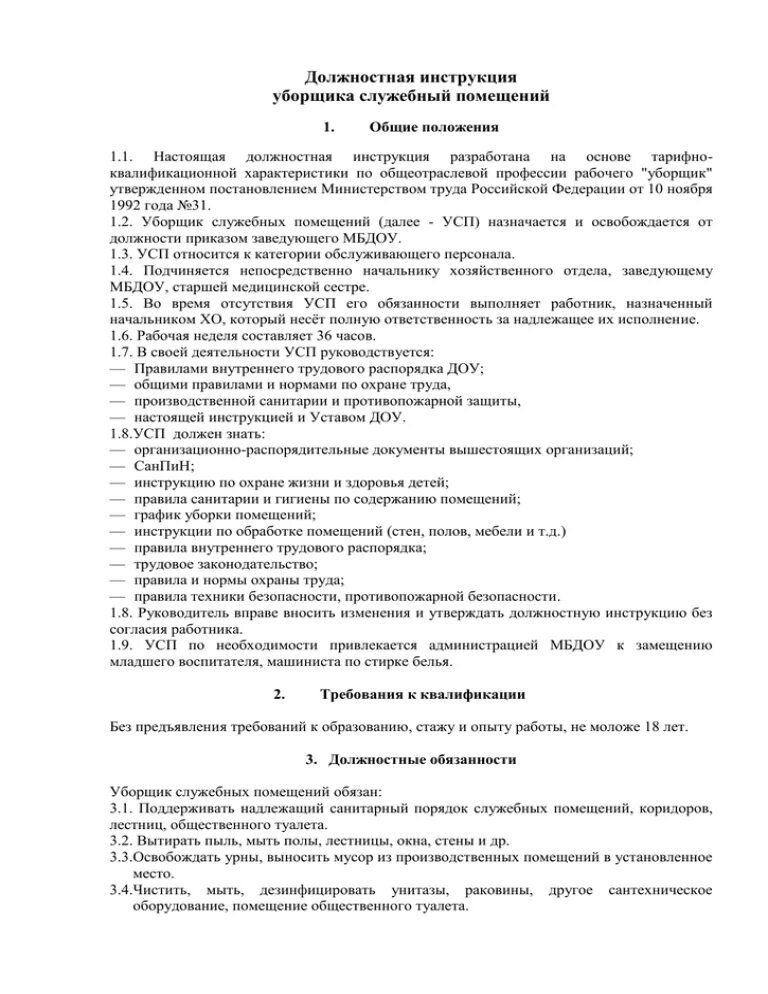 Должностная инструкция
уборщика служебный помещений

1. Общие положения

1.1. Настоящая должностная инструкция разработана на основе тарифно-квалификационной характеристики по общеотраслевой профессии рабочего "уборщик" утвержденном постановлением Министерством труда Российской Федерации от 10 ноября 1992 года №31.
1.2. Уборщик служебных помещений (далее - УСП) назначается и освобождается от должности приказом заведующего МБДОУ.
1.3. УСП относится к категории обслуживающего персонала.
1.4. Подчиняется непосредственно начальнику хозяйственного отдела, заведующему МБДОУ, старшей медицинской сестре.
1.5. Во время отсутствия УСП его обязанности выполняет работник, назначенный начальником ХО, который несёт полную ответственность за надлежащее их исполнение.
1.6. Рабочая неделя составляет 36 часов.
1.7. В своей деятельности УСП руководствуется:
— Правилами внутреннего трудового распорядка ДОУ;
— общими правилами и нормами по охране труда,
— производственной санитарии и противопожарной защиты,
— настоящей инструкцией и Уставом ДОУ.
1.8.УСП должен знать:
— организационно-распорядительные документы вышестоящих организаций;
— СанПиН;
— инструкцию по охране жизни и здоровья детей;
— правила санитарии и гигиены по содержанию помещений;
— график уборки помещений;
— инструкции по обработке помещений (стен, полов, мебели и т.д.)
— правила внутреннего трудового распорядка;
— трудовое законодательство;
— правила и нормы охраны труда;
— правила техники безопасности, противопожарной безопасности.
1.8. Руководитель вправе вносить изменения и утверждать должностную инструкцию без согласия работника.
1.9. УСП по необходимости привлекается администрацией МБДОУ к замещению младшего воспитателя, машиниста по стирке белья.

2. Требования к квалификации

Без предъявления требований к образованию, стажу и опыту работы, не моложе 18 лет.

3. Должностные обязанности

Уборщик служебных помещений обязан:
3.1. Поддерживать надлежащий санитарный порядок служебных помещений, коридоров, лестниц, общественного туалета.
3.2. Вытирать пыль, мыть полы, лестницы, окна, стены и др.
3.3.Освобождать урны, выносить мусор из производственных помещений в установленное место.
3.4.Чистить, мыть, дезинфицировать унитазы, раковины, другое сантехническое оборудование, помещение общественного туалета.